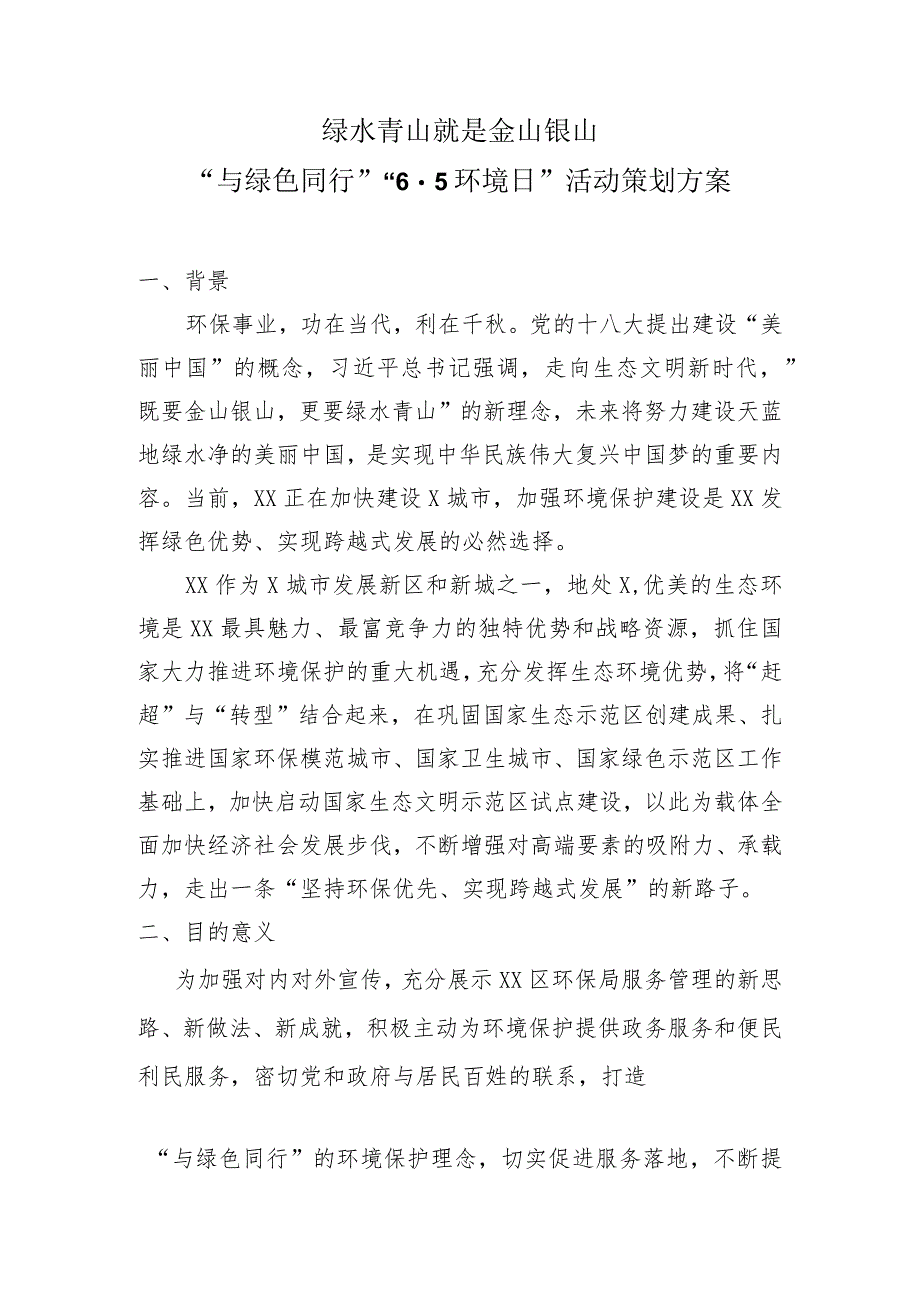 绿水青山就是金山银山

“与绿色同行”“6·5环境日”活动策划方案

一、背景

环保事业，功在当代，利在千秋。党的十八大提出建设“美丽中国”的概念，习近平总书记强调，走向生态文明新时代，”既要金山银山，更要绿水青山”的新理念，未来将努力建设天蓝地绿水净的美丽中国，是实现中华民族伟大复兴中国梦的重要内容。当前，XX正在加快建设X城市，加强环境保护建设是XX发挥绿色优势、实现跨越式发展的必然选择。

XX作为X城市发展新区和新城之一，地处X,优美的生态环境是XX最具魅力、最富竞争力的独特优势和战略资源，抓住国家大力推进环境保护的重大机遇，充分发挥生态环境优势，将“赶超”与“转型”结合起来，在巩固国家生态示范区创建成果、扎实推进国家环保模范城市、国家卫生城市、国家绿色示范区工作基础上，加快启动国家生态文明示范区试点建设，以此为载体全面加快经济社会发展步伐，不断增强对高端要素的吸附力、承载力，走出一条“坚持环保优先、实现跨越式发展”的新路子。

二、目的意义

为加强对内对外宣传，充分展示XX区环保局服务管理的新思路、新做法、新成就，积极主动为环境保护提供政务服务和便民利民服务，密切党和政府与居民百姓的联系，打造

“与绿色同行”的环境保护理念，切实促进服务落地，不断提